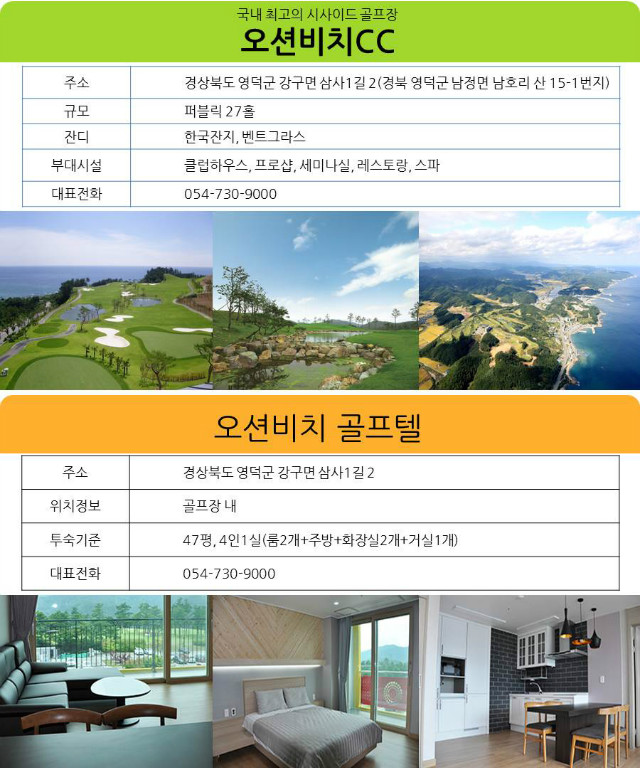 국내 최고의 시사이드 골프장
오션비치CC

| 주소 | 경상북도 영덕군 강구면 삼사1길 2(경북 영덕군 남정면 남호리 산 15-1번지) |
|---|---|
| 규모 | 퍼블릭 27홀 |
| 잔디 | 한국잔지, 벤트그라스 |
| 부대시설 | 클럽하우스, 프로샵, 세미나실, 레스토랑, 스파 |
| 대표전화 | 054-730-9000 |

오션비치 골프텔

| 주소 | 경상북도 영덕군 강구면 삼사1길 2 |
|---|---|
| 위치정보 | 골프장 내 |
| 투숙기준 | 47평, 4인1실(룸2개+주방+화장실2개+거실1개) |
| 대표전화 | 054-730-9000 |